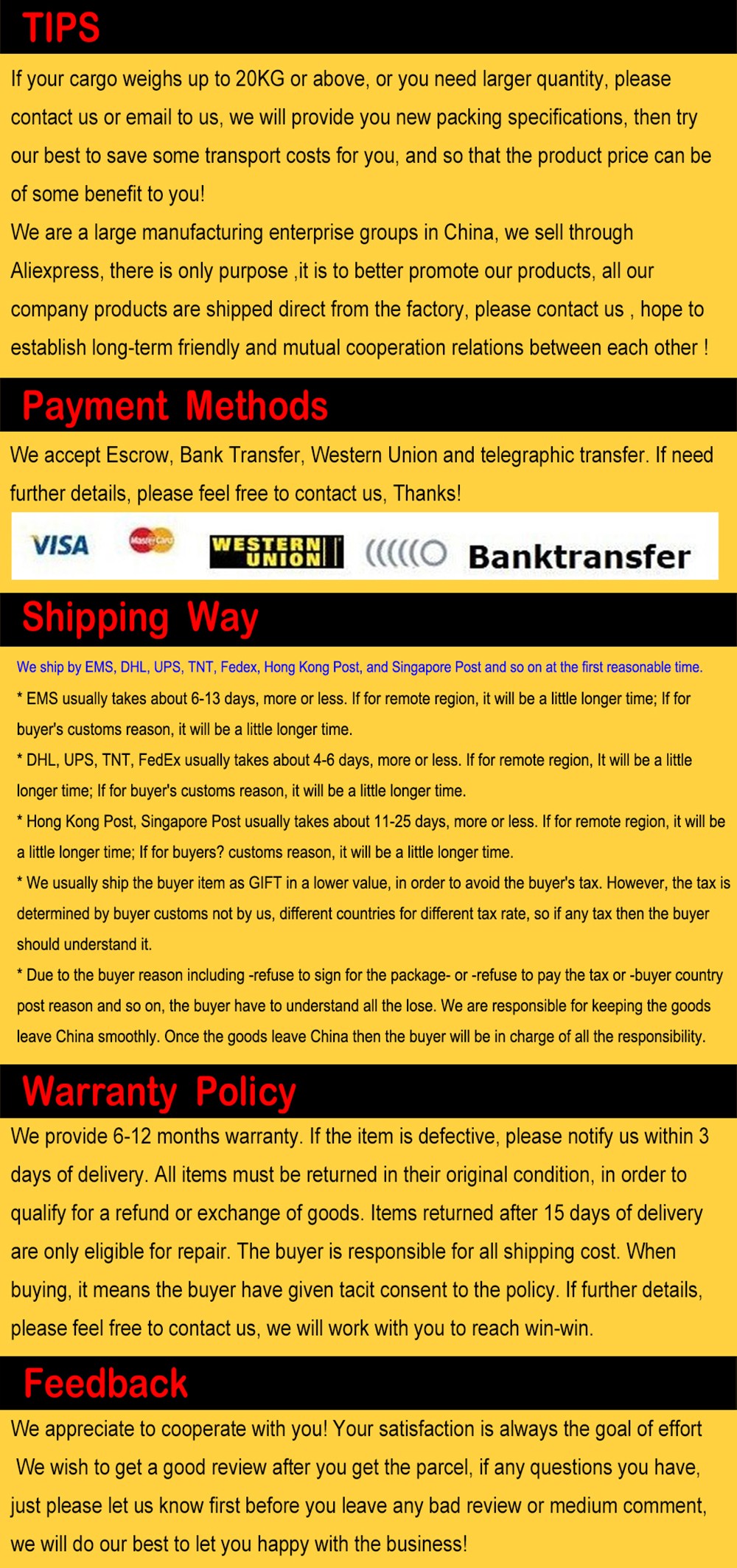 TIPS

If your cargo weighs up to 20KG or above, or you need larger quantity, please contact us or email to us, we will provide you new packing specifications, then try our best to save some transport costs for you, and so that the product price can be of some benefit to you!

We are a large manufacturing enterprise groups in China, we sell through Aliexpress, there is only purpose ,it is to better promote our products, all our company products are shipped direct from the factory, please contact us , hope to establish long-term friendly and mutual cooperation relations between each other !

Payment Methods

We accept Escrow, Bank Transfer, Western Union and telegraphic transfer. If need further details, please feel free to contact us, Thanks!

VISA MasterCard WESTERN UNION Banktransfer

Shipping Way

We ship by EMS, DHL, UPS, TNT, Fedex, Hong Kong Post, and Singapore Post and so on at the first reasonable time.

* EMS usually takes about 6-13 days, more or less. If for remote region, it will be a little longer time; If for buyer's customs reason, it will be a little longer time.

* DHL, UPS, TNT, FedEx usually takes about 4-6 days, more or less. If for remote region, It will be a little longer time; If for buyer's customs reason, it will be a little longer time.

* Hong Kong Post, Singapore Post usually takes about 11-25 days, more or less. If for remote region, it will be a little longer time; If for buyers? customs reason, it will be a little longer time.

* We usually ship the buyer item as GIFT in a lower value, in order to avoid the buyer's tax. However, the tax is determined by buyer customs not by us, different countries for different tax rate, so if any tax then the buyer should understand it.

* Due to the buyer reason including -refuse to sign for the package- or -refuse to pay the tax or -buyer country post reason and so on, the buyer have to understand all the lose. We are responsible for keeping the goods leave China smoothly. Once the goods leave China then the buyer will be in charge of all the responsibility.

Warranty Policy

We provide 6-12 months warranty. If the item is defective, please notify us within 3 days of delivery. All items must be returned in their original condition, in order to qualify for a refund or exchange of goods. Items returned after 15 days of delivery are only eligible for repair. The buyer is responsible for all shipping cost. When buying, it means the buyer have given tacit consent to the policy. If further details, please feel free to contact us, we will work with you to reach win-win.

Feedback

We appreciate to cooperate with you! Your satisfaction is always the goal of effort We wish to get a good review after you get the parcel, if any questions you have, just please let us know first before you leave any bad review or medium comment, we will do our best to let you happy with the business!